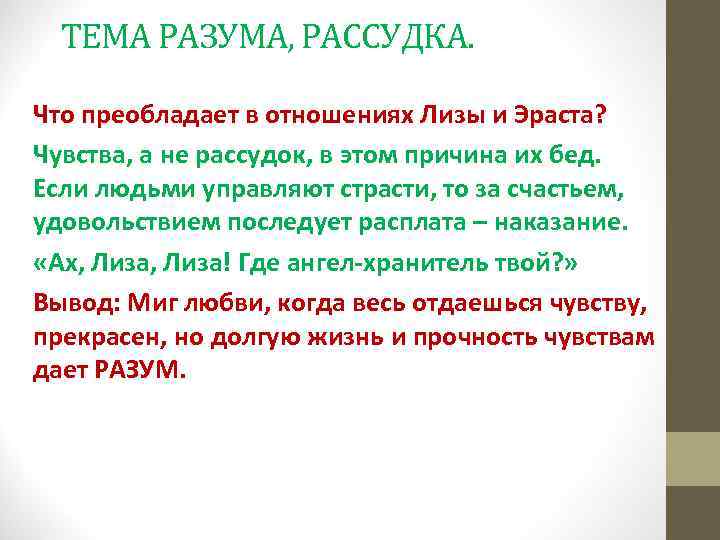 ТЕМА РАЗУМА, РАССУДКА.

Что преобладает в отношениях Лизы и Эраста?

Чувства, а не рассудок, в этом причина их бед. Если людьми управляют страсти, то за счастьем, удовольствием последует расплата – наказание.

«Ах, Лиза, Лиза! Где ангел-хранитель твой?»

Вывод: Миг любви, когда весь отдаешься чувству, прекрасен, но долгую жизнь и прочность чувствам дает РАЗУМ.